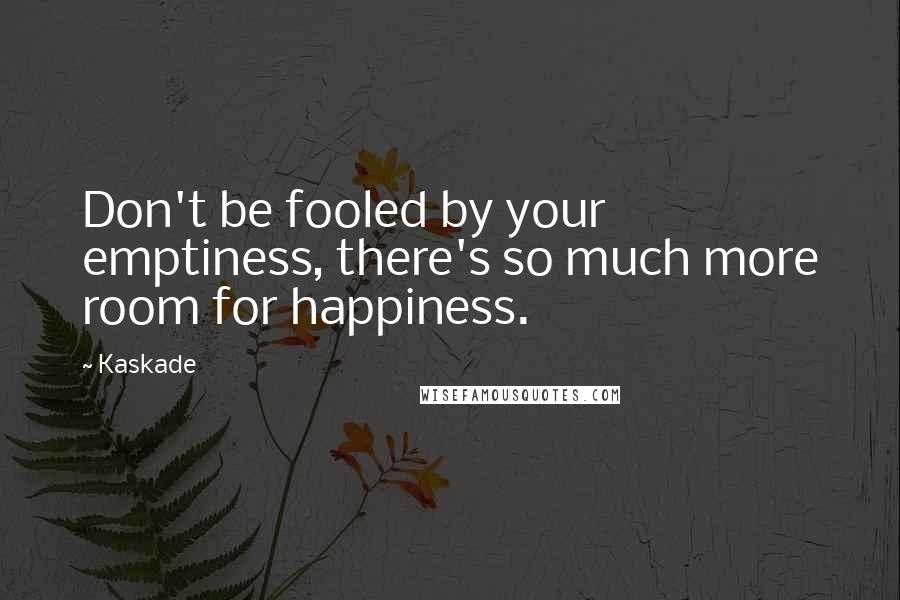 Don't be fooled by your emptiness, there's so much more room for happiness.

~ Kaskade

WISEFAMOUSQUOTES.COM